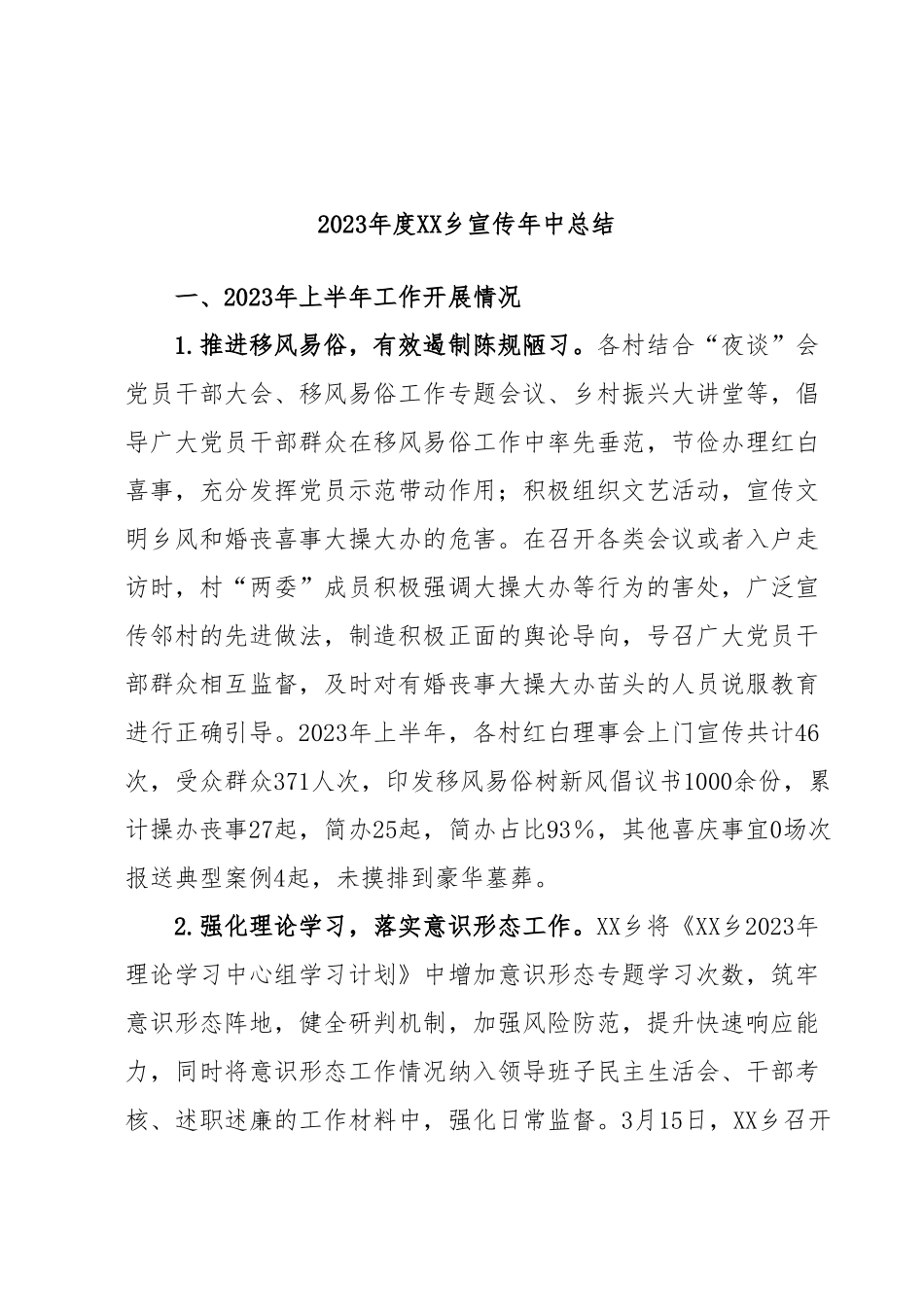 2023年度XX乡宣传年中总结

一、2023年上半年工作开展情况

1.推进移风易俗，有效遏制陈规陋习。各村结合“夜谈”会党员干部大会、移风易俗工作专题会议、乡村振兴大讲堂等，倡导广大党员干部群众在移风易俗工作中率先垂范，节俭办理红白喜事，充分发挥党员示范带动作用；积极组织文艺活动，宣传文明乡风和婚丧喜事大操大办的危害。在召开各类会议或者入户走访时，村“两委”成员积极强调大操大办等行为的害处，广泛宣传邻村的先进做法，制造积极正面的舆论导向，号召广大党员干部群众相互监督，及时对有婚丧事大操大办苗头的人员说服教育进行正确引导。2023年上半年，各村红白理事会上门宣传共计46次，受众群众371人次，印发移风易俗树新风倡议书1000余份，累计操办丧事27起，简办25起，简办占比93%，其他喜庆事宜0场次报送典型案例4起，未摸排到豪华墓葬。

2.强化理论学习，落实意识形态工作。XX乡将《XX乡2023年理论学习中心组学习计划》中增加意识形态专题学习次数，筑牢意识形态阵地，健全研判机制，加强风险防范，提升快速响应能力，同时将意识形态工作情况纳入领导班子民主生活会、干部考核、述职述廉的工作材料中，强化日常监督。3月15日，XX乡召开